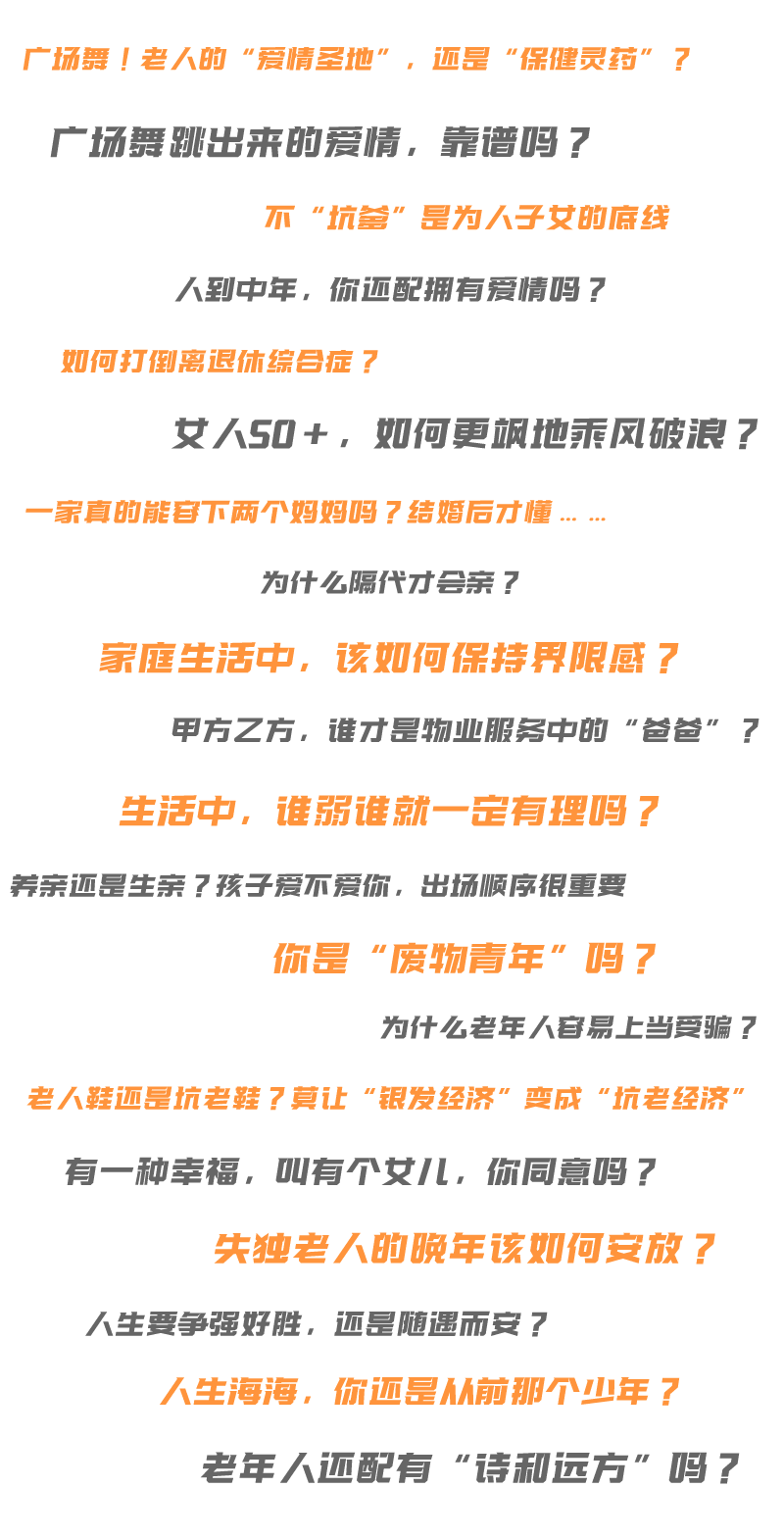 广场舞！老人的“爱情圣地”，还是“保健灵药”？

广场舞跳出来的爱情，靠谱吗？

不“坑爹”是为人子女的底线

人到中年，你还配拥有爱情吗？

如何打倒离退休综合症？

女人50+，如何更飒地乘风破浪？

一家真的能容下两个妈妈吗？结婚后才懂……

为什么隔代才会亲？

家庭生活中，该如何保持界限感？

甲方乙方，谁才是物业服务中的“爸爸”？

生活中，谁弱谁就一定有理吗？

养亲还是生亲？孩子爱不爱你，出场顺序很重要

你是“废物青年”吗？

为什么老年人容易上当受骗？

老人鞋还是坑老鞋？莫让“银发经济”变成“坑老经济”

有一种幸福，叫有个女儿，你同意吗？

失独老人的晚年该如何安放？

人生要争强好胜，还是随遇而安？

人生海海，你还是从前那个少年？

老年人还配有“诗和远方”吗？